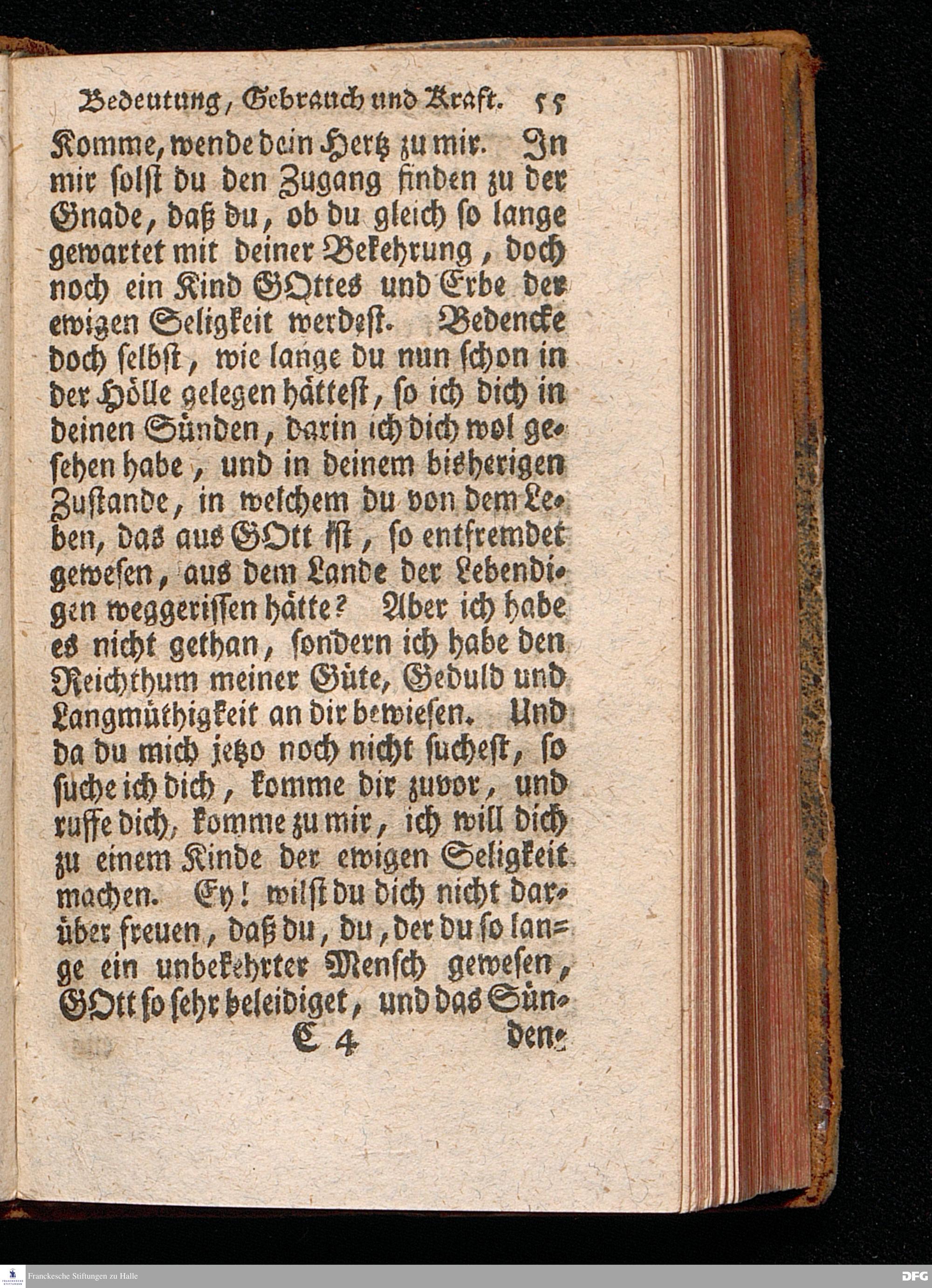 Bedeutung, Gebrauch und Kraft. 55

Komme, wende dein Hertz zu mir. In mir solst du den Zugang finden zu der Gnade, daß du, ob du gleich so lange gewartet mit deiner Bekehrung, doch noch ein Kind GOttes und Erbe der ewigen Seligkeit werdest. Bedencke doch selbst, wie lange du nun schon in der Hölle gelegen hättest, so ich dich in deinen Sünden, darin ich dich wol gesehen habe, und in deinem bisherigen Zustande, in welchem du von dem Leben, das aus GOtt ist, so entfremdet gewesen, aus dem Lande der Lebendigen weggerissen hätte? Aber ich habe es nicht gethan, sondern ich habe den Reichthum meiner Güte, Geduld und Langmüthigkeit an dir bewiesen. Und da du mich jetzo noch nicht suchest, so suche ich dich, komme dir zuvor, und ruffe dich, komme zu mir, ich will dich zu einem Kinde der ewigen Seligkeit machen. Ey! wilst du dich nicht darüber freuen, daß du, du, der du so lange ein unbekehrter Mensch gewesen, GOtt so sehr beleidiget, und das Sün-

C 4 den-

Franckesche Stiftungen zu Halle

DFG